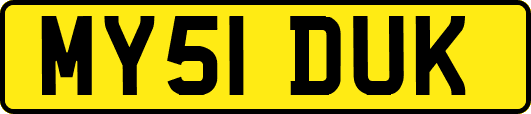 MY51 DUK